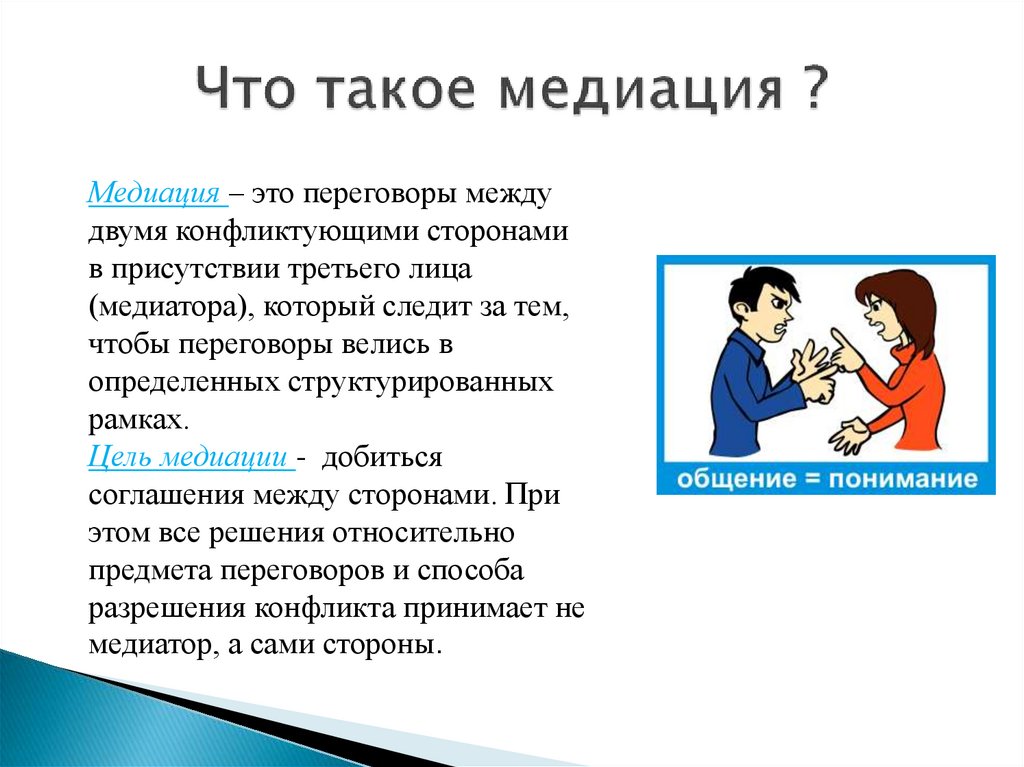 Что такое медиация ?

Медиация – это переговоры между двумя конфликтующими сторонами в присутствии третьего лица (медиатора), который следит за тем, чтобы переговоры велись в определенных структурированных рамках.
Цель медиации - добиться соглашения между сторонами. При этом все решения относительно предмета переговоров и способа разрешения конфликта принимает не медиатор, а сами стороны.

общение = понимание